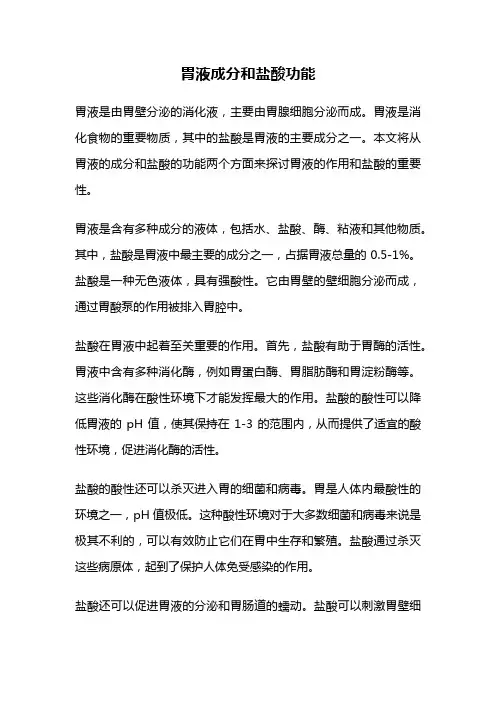 胃液成分和盐酸功能

胃液是由胃壁分泌的消化液，主要由胃腺细胞分泌而成。胃液是消化食物的重要物质，其中的盐酸是胃液的主要成分之一。本文将从胃液的成分和盐酸的功能两个方面来探讨胃液的作用和盐酸的重要性。

胃液是含有多种成分的液体，包括水、盐酸、酶、粘液和其他物质。其中，盐酸是胃液中最主要的成分之一，占据胃液总量的 0.5-1%。盐酸是一种无色液体，具有强酸性。它由胃壁的壁细胞分泌而成，通过胃酸泵的作用被排入胃腔中。

盐酸在胃液中起着至关重要的作用。首先，盐酸有助于胃酶的活性。胃液中含有多种消化酶，例如胃蛋白酶、胃脂肪酶和胃淀粉酶等。这些消化酶在酸性环境下才能发挥最大的作用。盐酸的酸性可以降低胃液的 pH 值，使其保持在 1-3 的范围内，从而提供了适宜的酸性环境，促进消化酶的活性。

盐酸的酸性还可以杀灭进入胃的细菌和病毒。胃是人体内最酸性的环境之一，pH 值极低。这种酸性环境对于大多数细菌和病毒来说是极其不利的，可以有效防止它们在胃中生存和繁殖。盐酸通过杀灭这些病原体，起到了保护人体免受感染的作用。

盐酸还可以促进胃液的分泌和胃肠道的蠕动。盐酸可以刺激胃壁细